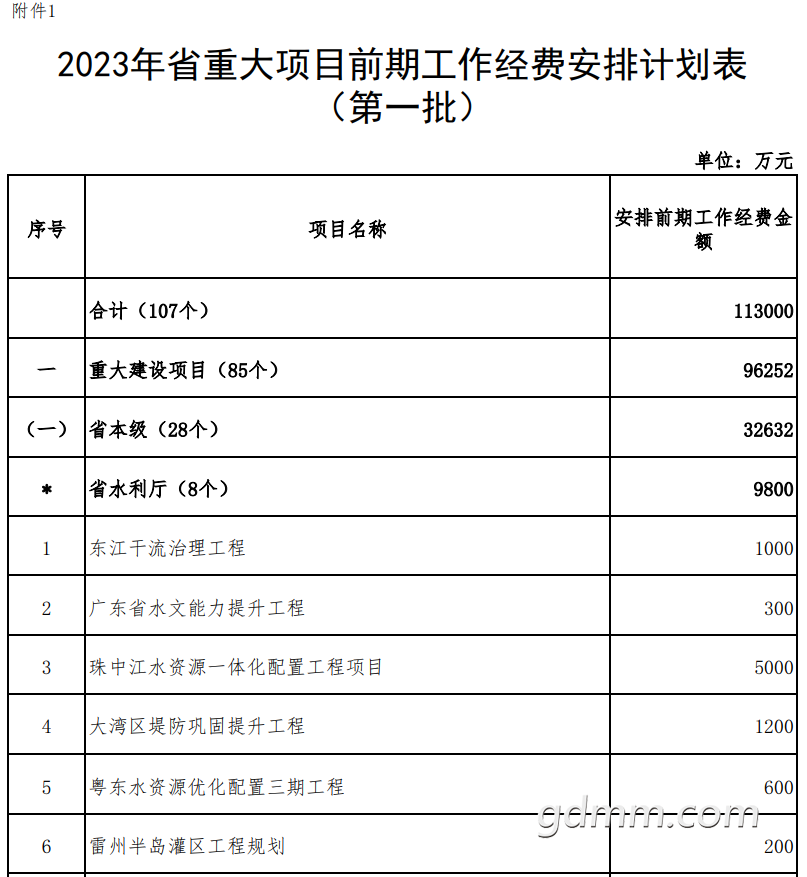 附件1

2023年省重大项目前期工作经费安排计划表
（第一批）

单位：万元

| 序号 | 项目名称 | 安排前期工作经费金额 |
|---|---|---|
|  | 合计（107个） | 113000 |
| 一 | 重大建设项目（85个） | 96252 |
| （一） | 省本级（28个） | 32632 |
| * | 省水利厅（8个） | 9800 |
| 1 | 东江干流治理工程 | 1000 |
| 2 | 广东省水文能力提升工程 | 300 |
| 3 | 珠中江水资源一体化配置工程项目 | 5000 |
| 4 | 大湾区堤防巩固提升工程 | 1200 |
| 5 | 粤东水资源优化配置三期工程 | 600 |
| 6 | 雷州半岛灌区工程规划 | 200 |

gdmm.com